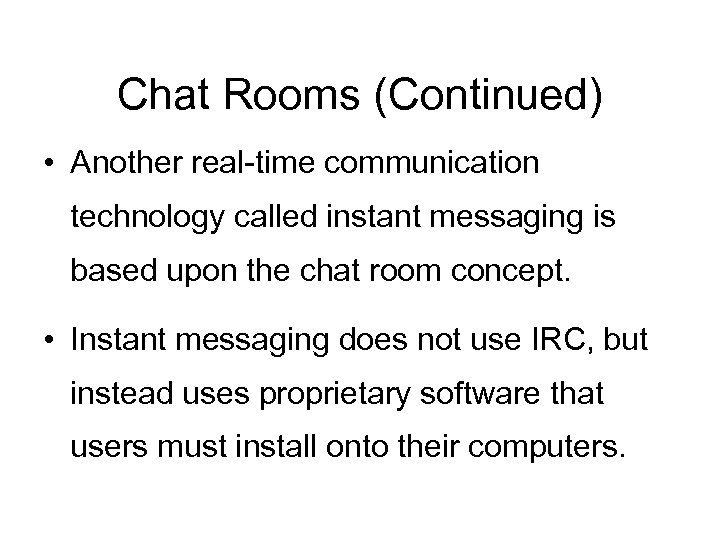 Chat Rooms (Continued)

• Another real-time communication technology called instant messaging is based upon the chat room concept.

• Instant messaging does not use IRC, but instead uses proprietary software that users must install onto their computers.